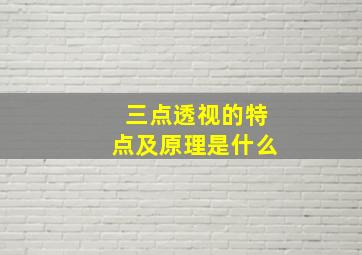 三点透视的特点及原理是什么